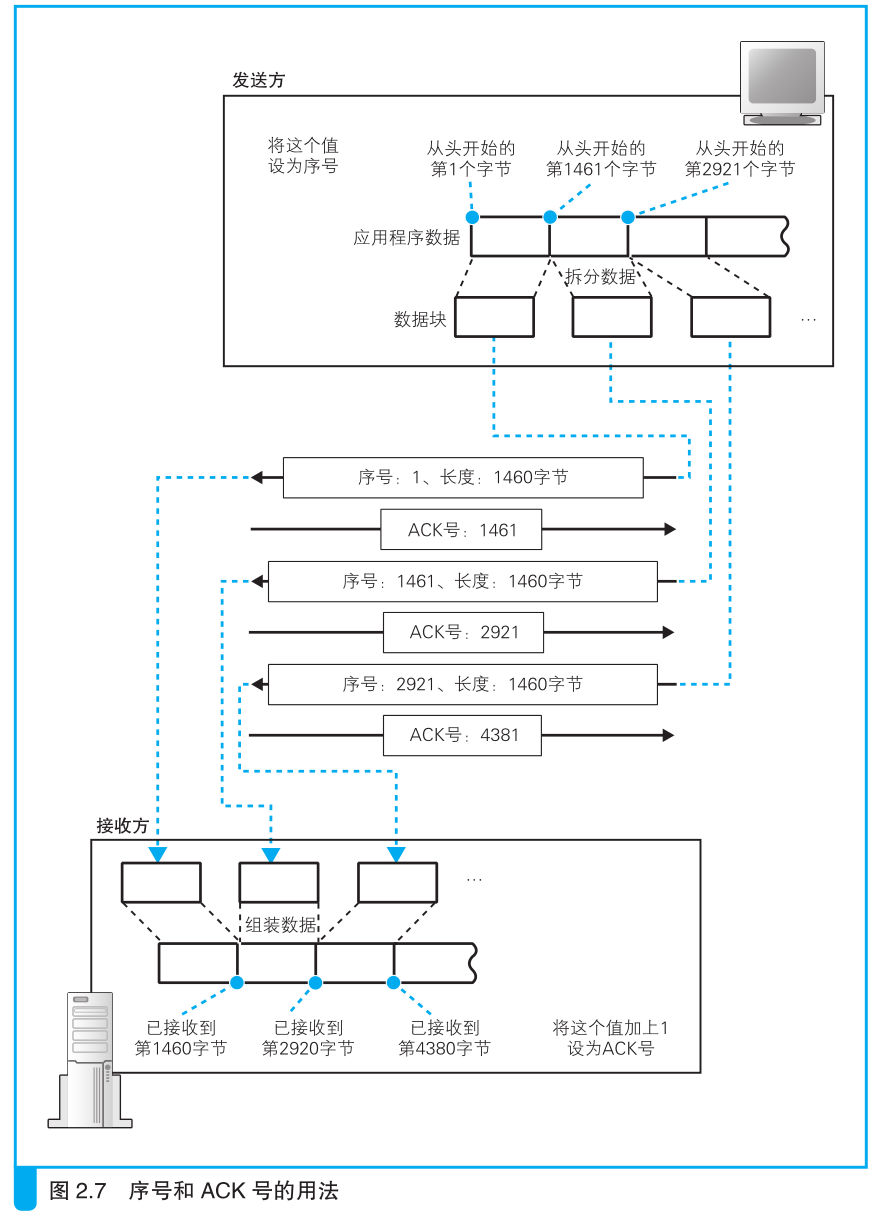 发送方

将这个值设为序号

从头开始的第1个字节

从头开始的第1461个字节

从头开始的第2921个字节

应用程序数据

拆分数据

数据块

…

序号：1、长度：1460字节

ACK号：1461

序号：1461、长度：1460字节

ACK号：2921

序号：2921、长度：1460字节

ACK号：4381

接收方

…

组装数据

已接收到第1460字节

已接收到第2920字节

已接收到第4380字节

将这个值加上1设为ACK号

图 2.7　序号和 ACK 号的用法